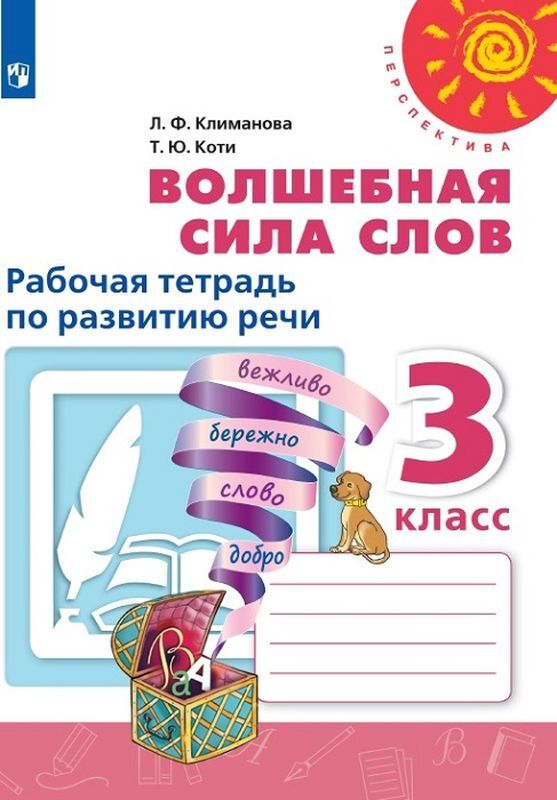 ПЕРСПЕКТИВА

Л. Ф. Климанова
Т. Ю. Коти

ВОЛШЕБНАЯ СИЛА СЛОВ

Рабочая тетрадь по развитию речи

вежливо
бережно
слово
добро

3 класс

В а А